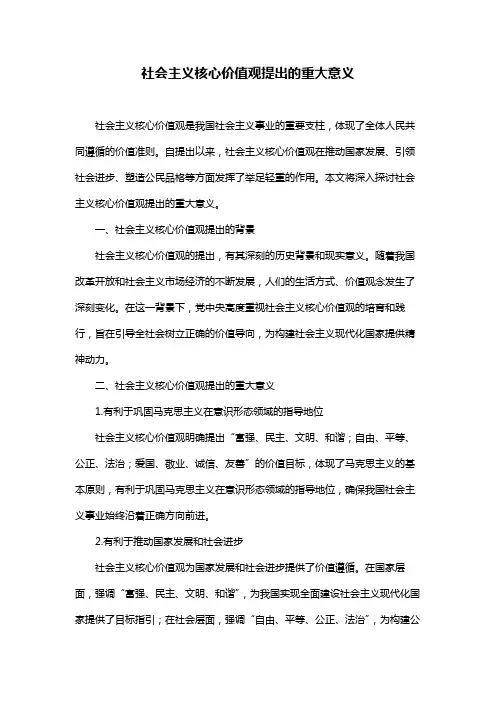 社会主义核心价值观提出的重大意义

社会主义核心价值观是我国社会主义事业的重要支柱，体现了全体人民共同遵循的价值准则。自提出以来，社会主义核心价值观在推动国家发展、引领社会进步、塑造公民品格等方面发挥了举足轻重的作用。本文将深入探讨社会主义核心价值观提出的重大意义。

一、社会主义核心价值观提出的背景

社会主义核心价值观的提出，有其深刻的历史背景和现实意义。随着我国改革开放和社会主义市场经济的不断发展，人们的生活方式、价值观念发生了深刻变化。在这一背景下，党中央高度重视社会主义核心价值观的培育和践行，旨在引导全社会树立正确的价值导向，为构建社会主义现代化国家提供精神动力。

二、社会主义核心价值观提出的重大意义

1.有利于巩固马克思主义在意识形态领域的指导地位

社会主义核心价值观明确提出“富强、民主、文明、和谐；自由、平等、公正、法治；爱国、敬业、诚信、友善”的价值目标，体现了马克思主义的基本原则，有利于巩固马克思主义在意识形态领域的指导地位，确保我国社会主义事业始终沿着正确方向前进。

2.有利于推动国家发展和社会进步

社会主义核心价值观为国家发展和社会进步提供了价值遵循。在国家层面，强调“富强、民主、文明、和谐”，为我国实现全面建设社会主义现代化国家提供了目标指引；在社会层面，强调“自由、平等、公正、法治”，为构建公